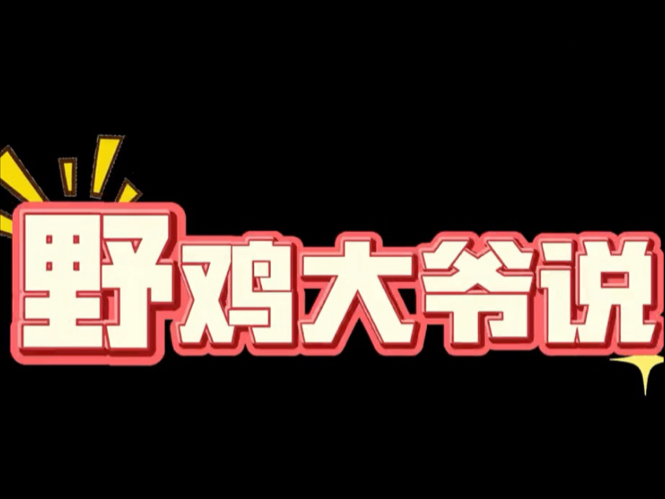 野鸡大爷说